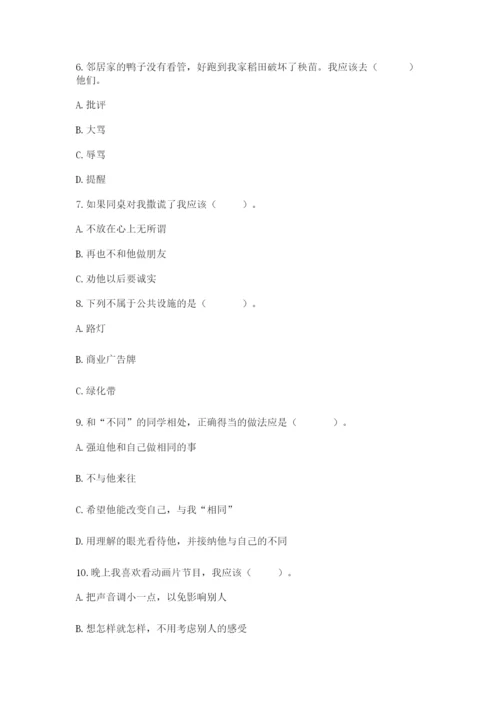 6. 邻居家的鸭子没有看管，好跑到我家稻田破坏了秧苗。我应该去（　　）他们。

A. 批评

B. 大骂

C. 辱骂

D. 提醒

7. 如果同桌对我撒谎了我应该（　　）。

A. 不放在心上无所谓

B. 再也不和他做朋友

C. 劝他以后要诚实

8. 下列不属于公共设施的是（　　）。

A. 路灯

B. 商业广告牌

C. 绿化带

9. 和“不同”的同学相处，正确得当的做法应是（　　）。

A. 强迫他和自己做相同的事

B. 不与他来往

C. 希望他能改变自己，与我“相同”

D. 用理解的眼光看待他，并接纳他与自己的不同

10. 晚上我喜欢看动画片节目，我应该（　　）。

A. 把声音调小一点，以免影响别人

B. 想怎样就怎样，不用考虑别人的感受